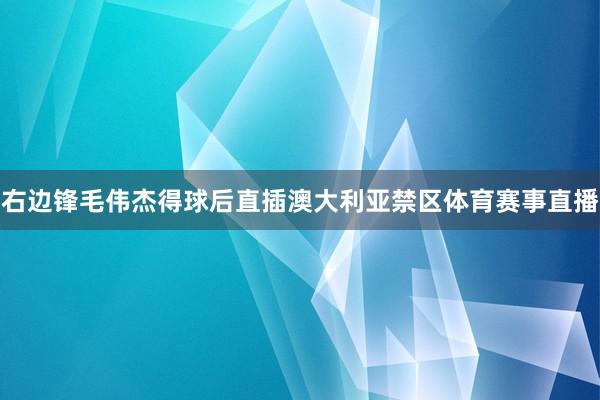 右边锋毛伟杰得球后直插澳大利亚禁区体育赛事直播